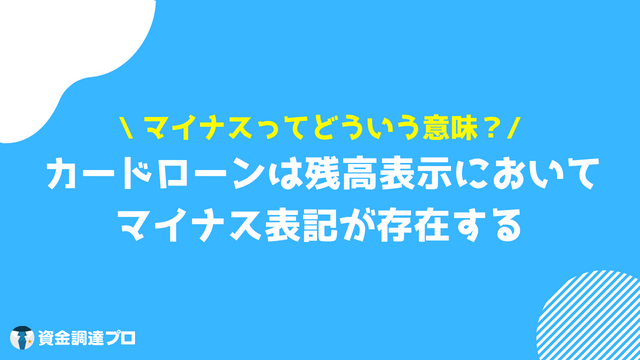 \ マイナスってどういう意味？/

カードローンは残高表示において
マイナス表記が存在する

資金調達プロ